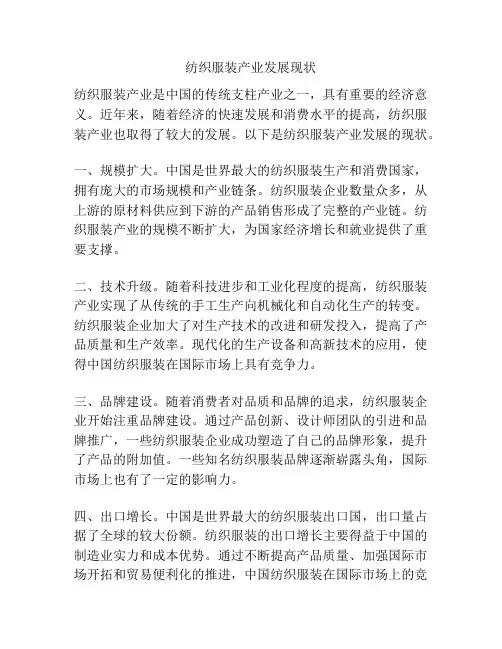 纺织服装产业发展现状

纺织服装产业是中国的传统支柱产业之一，具有重要的经济意义。近年来，随着经济的快速发展和消费水平的提高，纺织服装产业也取得了较大的发展。以下是纺织服装产业发展的现状。

一、规模扩大。中国是世界最大的纺织服装生产和消费国家，拥有庞大的市场规模和产业链条。纺织服装企业数量众多，从上游的原材料供应到下游的产品销售形成了完整的产业链。纺织服装产业的规模不断扩大，为国家经济增长和就业提供了重要支撑。

二、技术升级。随着科技进步和工业化程度的提高，纺织服装产业实现了从传统的手工生产向机械化和自动化生产的转变。纺织服装企业加大了对生产技术的改进和研发投入，提高了产品质量和生产效率。现代化的生产设备和高新技术的应用，使得中国纺织服装在国际市场上具有竞争力。

三、品牌建设。随着消费者对品质和品牌的追求，纺织服装企业开始注重品牌建设。通过产品创新、设计师团队的引进和品牌推广，一些纺织服装企业成功塑造了自己的品牌形象，提升了产品的附加值。一些知名纺织服装品牌逐渐崭露头角，国际市场上也有了一定的影响力。

四、出口增长。中国是世界最大的纺织服装出口国，出口量占据了全球的较大份额。纺织服装的出口增长主要得益于中国的制造业实力和成本优势。通过不断提高产品质量、加强国际市场开拓和贸易便利化的推进，中国纺织服装在国际市场上的竞